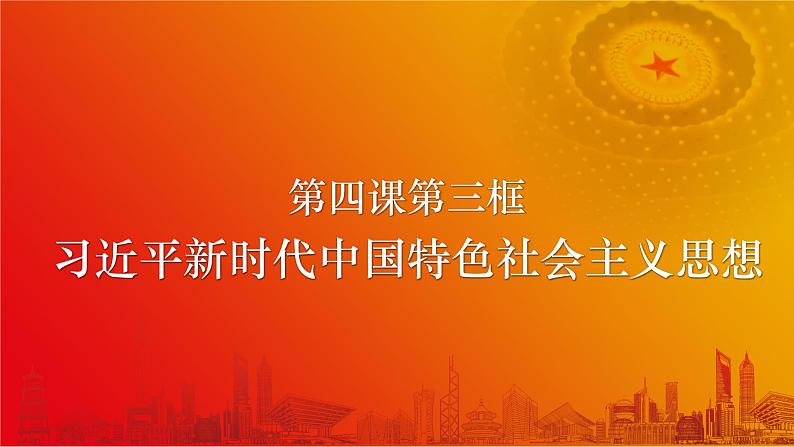 第四课第三框
习近平新时代中国特色社会主义思想